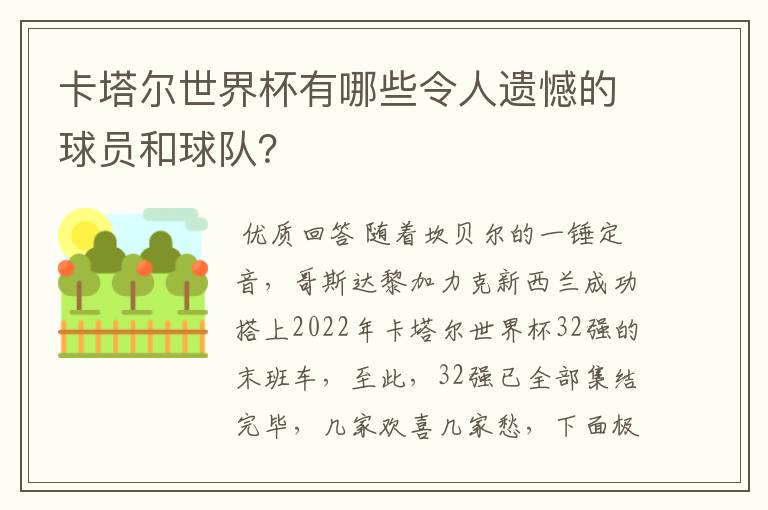 卡塔尔世界杯有哪些令人遗憾的球员和球队?

优质回答 随着坎贝尔的一锤定音，哥斯达黎加力克新西兰成功搭上2022年卡塔尔世界杯32强的末班车，至此，32强已全部集结完毕，几家欢喜几家愁，下面板